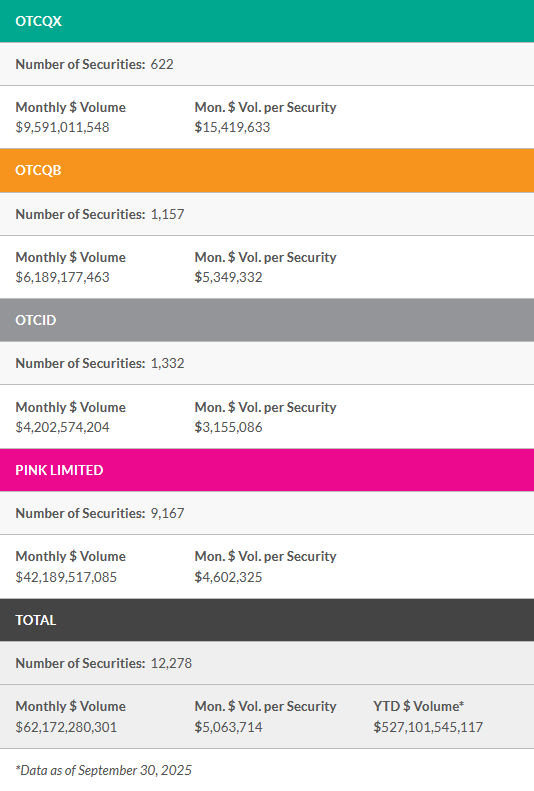 OTCQX

Number of Securities: 622

Monthly \$ Volume
\$9,591,011,548

Mon. \$ Vol. per Security
\$15,419,633

OTCQB

Number of Securities: 1,157

Monthly \$ Volume
\$6,189,177,463

Mon. \$ Vol. per Security
\$5,349,332

OTCID

Number of Securities: 1,332

Monthly \$ Volume
\$4,202,574,204

Mon. \$ Vol. per Security
\$3,155,086

PINK LIMITED

Number of Securities: 9,167

Monthly \$ Volume
\$42,189,517,085

Mon. \$ Vol. per Security
\$4,602,325

TOTAL

Number of Securities: 12,278

Monthly \$ Volume
\$62,172,280,301

Mon. \$ Vol. per Security
\$5,063,714

YTD \$ Volume*
\$527,101,545,117

*Data as of September 30, 2025